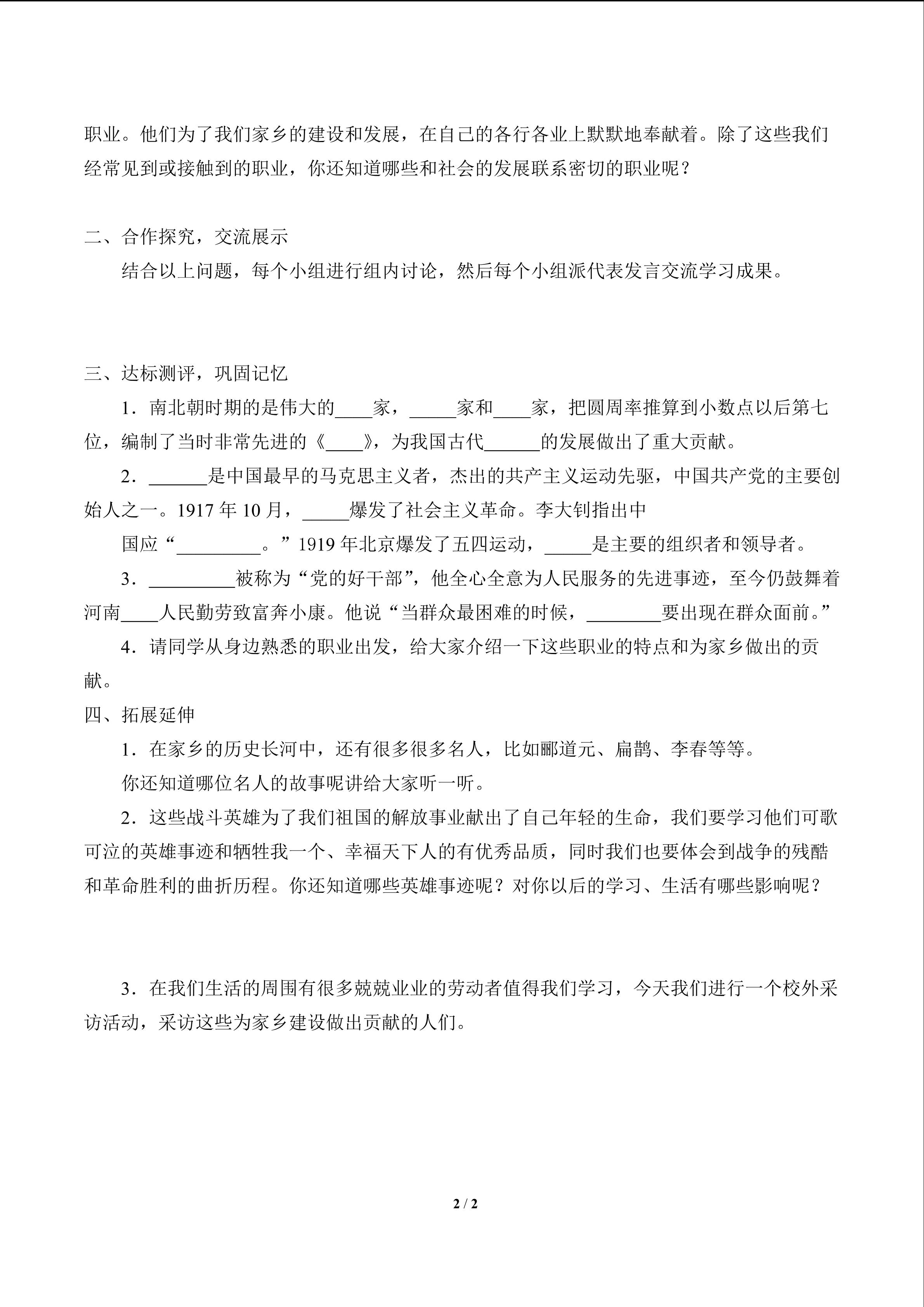 职业。他们为了我们家乡的建设和发展，在自己的各行各业上默默地奉献着。除了这些我们经常见到或接触到的职业，你还知道哪些和社会的发展联系密切的职业呢？

二、合作探究，交流展示

结合以上问题，每个小组进行组内讨论，然后每个小组派代表发言交流学习成果。

三、达标测评，巩固记忆

1．南北朝时期的是伟大的____家，_____家和____家，把圆周率推算到小数点以后第七位，编制了当时非常先进的《____》，为我国古代______的发展做出了重大贡献。

2．______是中国最早的马克思主义者，杰出的共产主义运动先驱，中国共产党的主要创始人之一。1917 年 10 月，_____爆发了社会主义革命。李大钊指出中

国应“_________。”1919 年北京爆发了五四运动，_____是主要的组织者和领导者。

3．_________被称为“党的好干部”，他全心全意为人民服务的先进事迹，至今仍鼓舞着河南____人民勤劳致富奔小康。他说“当群众最困难的时候，________要出现在群众面前。”

4．请同学从身边熟悉的职业出发，给大家介绍一下这些职业的特点和为家乡做出的贡献。

四、拓展延伸

1．在家乡的历史长河中，还有很多很多名人，比如郦道元、扁鹊、李春等等。

你还知道哪位名人的故事呢讲给大家听一听。

2．这些战斗英雄为了我们祖国的解放事业献出了自己年轻的生命，我们要学习他们可歌可泣的英雄事迹和牺牲我一个、幸福天下人的有优秀品质，同时我们也要体会到战争的残酷和革命胜利的曲折历程。你还知道哪些英雄事迹呢？对你以后的学习、生活有哪些影响呢？

3．在我们生活的周围有很多兢兢业业的劳动者值得我们学习，今天我们进行一个校外采访活动，采访这些为家乡建设做出贡献的人们。

2 / 2